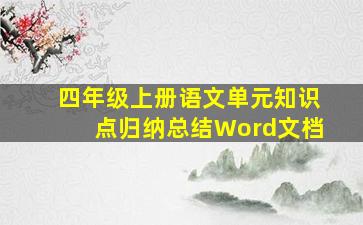 四年级上册语文单元知识点归纳总结Word文档